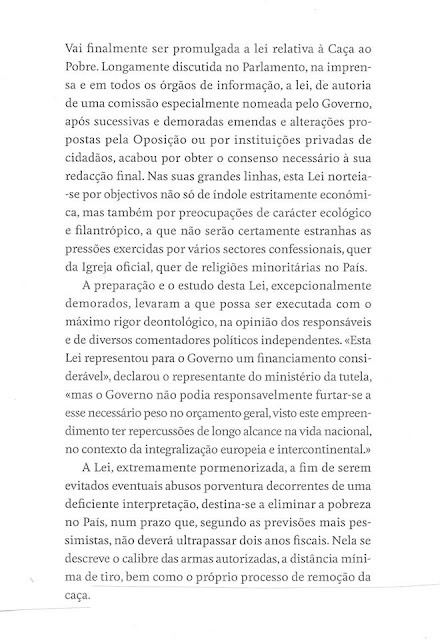 Vai finalmente ser promulgada a lei relativa à Caça ao Pobre. Longamente discutida no Parlamento, na imprensa e em todos os órgãos de informação, a lei, de autoria de uma comissão especialmente nomeada pelo Governo, após sucessivas e demoradas emendas e alterações propostas pela Oposição ou por instituições privadas de cidadãos, acabou por obter o consenso necessário à sua redacção final. Nas suas grandes linhas, esta Lei norteia-se por objectivos não só de índole estritamente económica, mas também por preocupações de carácter ecológico e filantrópico, a que não serão certamente estranhas as pressões exercidas por vários sectores confessionais, quer da Igreja oficial, quer de religiões minoritárias no País.

A preparação e o estudo desta Lei, excepcionalmente demorados, levaram a que possa ser executada com o máximo rigor deontológico, na opinião dos responsáveis e de diversos comentadores políticos independentes. «Esta Lei representou para o Governo um financiamento considerável», declarou o representante do ministério da tutela, «mas o Governo não podia responsavelmente furtar-se a esse necessário peso no orçamento geral, visto este empreendimento ter repercussões de longo alcance na vida nacional, no contexto da integralização europeia e intercontinental.»

A Lei, extremamente pormenorizada, a fim de serem evitados eventuais abusos porventura decorrentes de uma deficiente interpretação, destina-se a eliminar a pobreza no País, num prazo que, segundo as previsões mais pessimistas, não deverá ultrapassar dois anos fiscais. Nela se descreve o calibre das armas autorizadas, a distância mínima de tiro, bem como o próprio processo de remoção da caça.